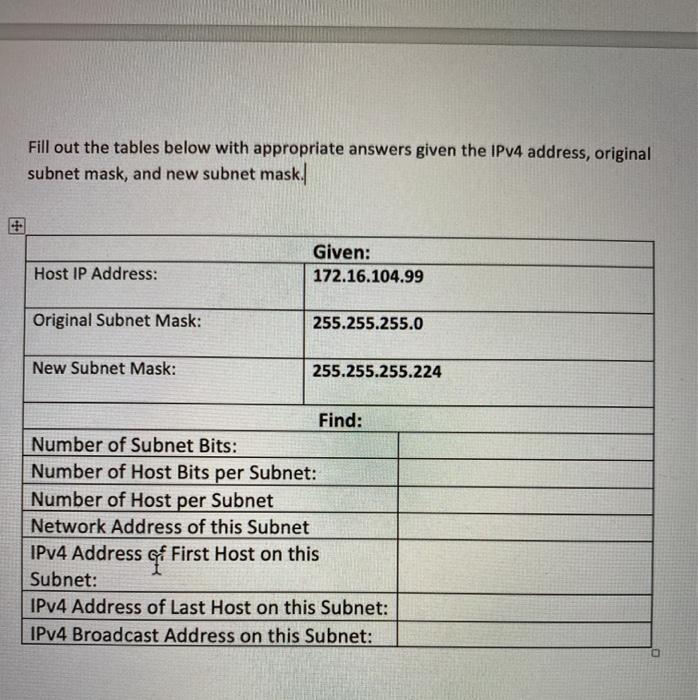 Fill out the tables below with appropriate answers given the IPv4 address, original subnet mask, and new subnet mask.

| | Given: |
|---|---|
| Host IP Address: | 172.16.104.99 |
| Original Subnet Mask: | 255.255.255.0 |
| New Subnet Mask: | 255.255.255.224 |

| Find: | |
|---|---|
| Number of Subnet Bits: | |
| Number of Host Bits per Subnet: | |
| Number of Host per Subnet | |
| Network Address of this Subnet | |
| IPv4 Address of First Host on this Subnet: | |
| IPv4 Address of Last Host on this Subnet: | |
| IPv4 Broadcast Address on this Subnet: | |